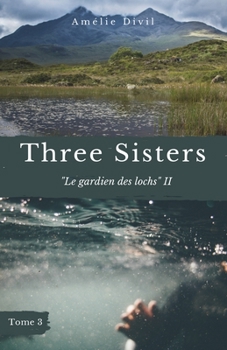 Amélie Divil

Three Sisters

"Le gardien des lochs" II

Tome 3